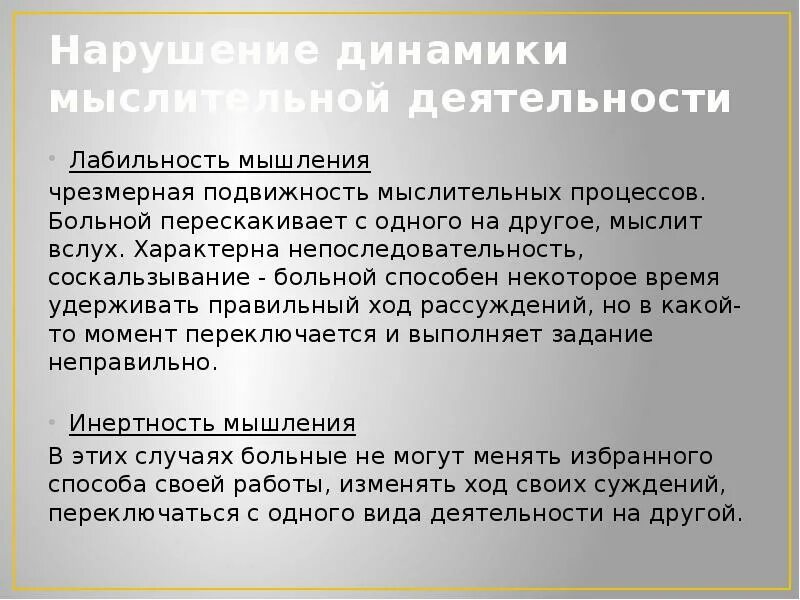 Нарушение динамики мыслительной деятельности

• Лабильность мышления

чрезмерная подвижность мыслительных процессов. Больной перескакивает с одного на другое, мыслит вслух. Характерна непоследовательность, соскальзывание - больной способен некоторое время удерживать правильный ход рассуждений, но в какой-то момент переключается и выполняет задание неправильно.

• Инертность мышления

В этих случаях больные не могут менять избранного способа своей работы, изменять ход своих суждений, переключаться с одного вида деятельности на другой.